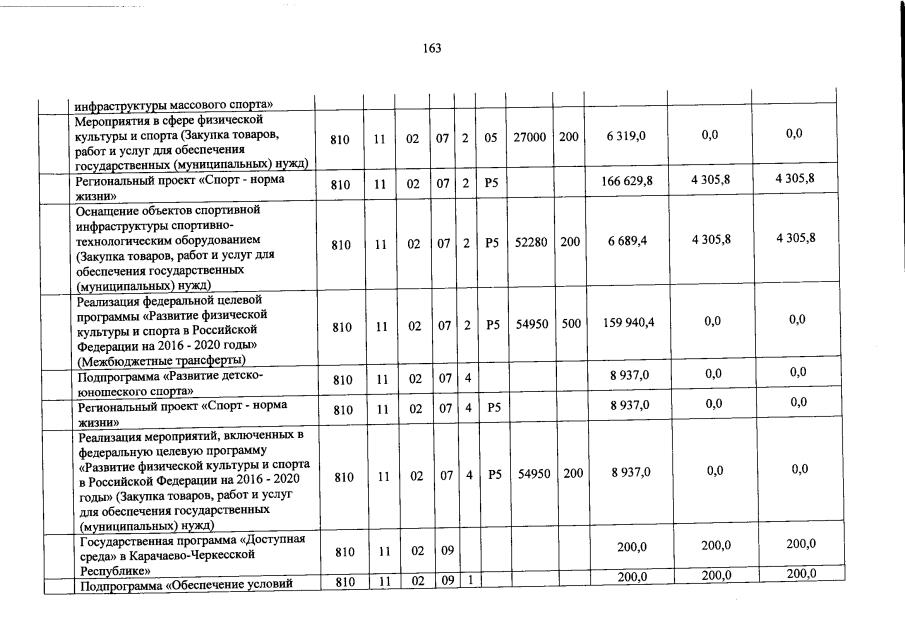 163

| | | | | | | | | | | |
|---|---|---|---|---|---|---|---|---|---|---|
| инфраструктуры массового спорта» | | | | | | | | | | |
| Мероприятия в сфере физической культуры и спорта (Закупка товаров, работ и услуг для обеспечения государственных (муниципальных) нужд) | 810 | 11 | 02 | 07 | 2 | 05 | 27000 | 200 | 6 319,0 | 0,0 | 0,0 |
| Региональный проект «Спорт - норма жизни» | 810 | 11 | 02 | 07 | 2 | P5 | | | 166 629,8 | 4 305,8 | 4 305,8 |
| Оснащение объектов спортивной инфраструктуры спортивно-технологическим оборудованием (Закупка товаров, работ и услуг для обеспечения государственных (муниципальных) нужд) | 810 | 11 | 02 | 07 | 2 | P5 | 52280 | 200 | 6 689,4 | 4 305,8 | 4 305,8 |
| Реализация федеральной целевой программы «Развитие физической культуры и спорта в Российской Федерации на 2016 - 2020 годы» (Межбюджетные трансферты) | 810 | 11 | 02 | 07 | 2 | P5 | 54950 | 500 | 159 940,4 | 0,0 | 0,0 |
| Подпрограмма «Развитие детско-юношеского спорта» | 810 | 11 | 02 | 07 | 4 | | | | 8 937,0 | 0,0 | 0,0 |
| Региональный проект «Спорт - норма жизни» | 810 | 11 | 02 | 07 | 4 | P5 | | | 8 937,0 | 0,0 | 0,0 |
| Реализация мероприятий, включенных в федеральную целевую программу «Развитие физической культуры и спорта в Российской Федерации на 2016 - 2020 годы» (Закупка товаров, работ и услуг для обеспечения государственных (муниципальных) нужд) | 810 | 11 | 02 | 07 | 4 | P5 | 54950 | 200 | 8 937,0 | 0,0 | 0,0 |
| Государственная программа «Доступная среда» в Карачаево-Черкесской Республике» | 810 | 11 | 02 | 09 | | | | | 200,0 | 200,0 | 200,0 |
| Подпрограмма «Обеспечение условий | 810 | 11 | 02 | 09 | 1 | | | | 200,0 | 200,0 | 200,0 |